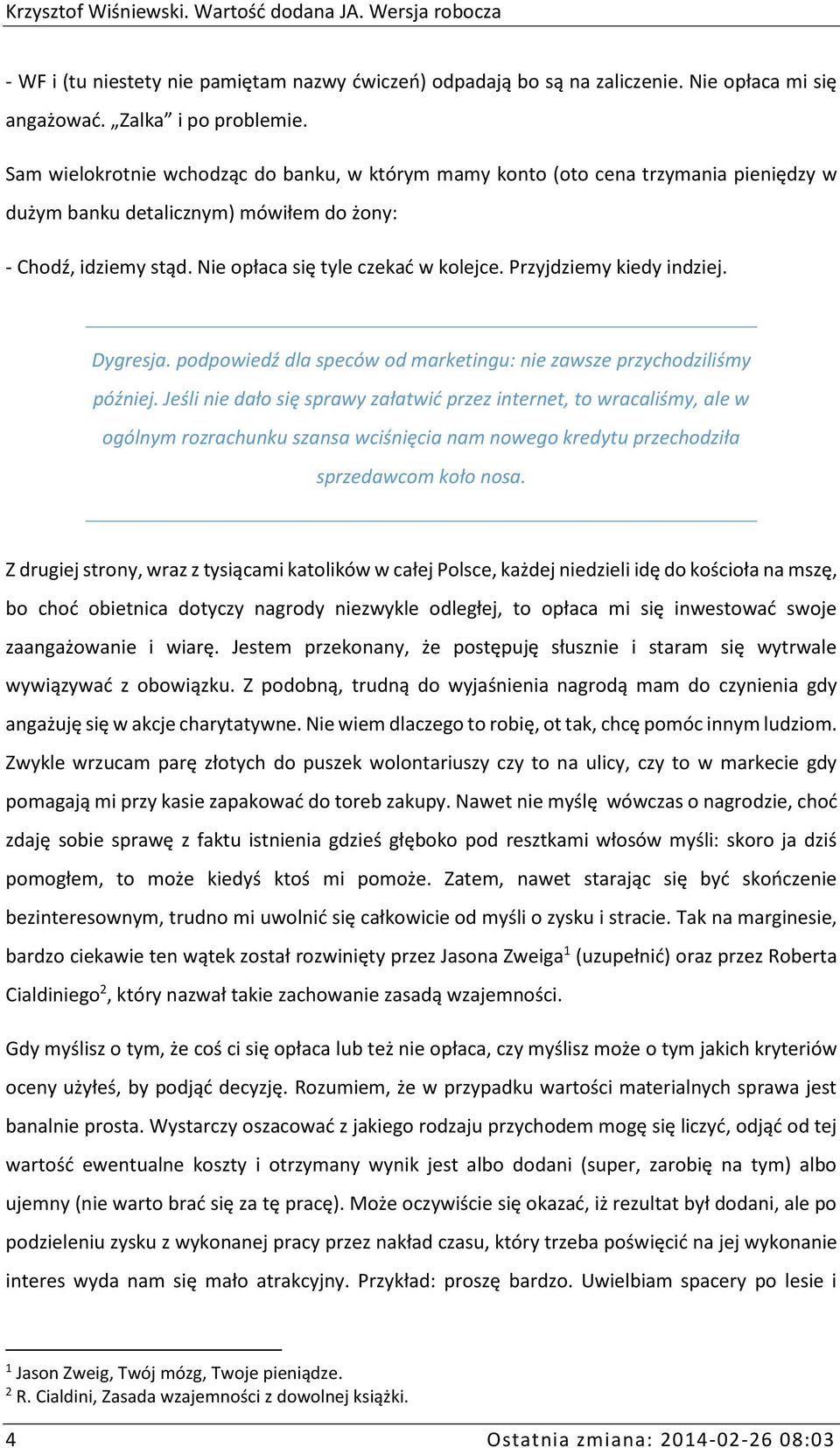 Krzysztof Wiśniewski. Wartość dodana JA. Wersja robocza

- WF i (tu niestety nie pamiętam nazwy ćwiczeń) odpadają bo są na zaliczenie. Nie opłaca mi się angażować. „Zalka” i po problemie.

Sam wielokrotnie wchodząc do banku, w którym mamy konto (oto cena trzymania pieniędzy w dużym banku detalicznym) mówiłem do żony:

- Chodź, idziemy stąd. Nie opłaca się tyle czekać w kolejce. Przyjdziemy kiedy indziej.

Dygresja. podpowiedź dla speców od marketingu: nie zawsze przychodziliśmy później. Jeśli nie dało się sprawy załatwić przez internet, to wracaliśmy, ale w ogólnym rozrachunku szansa wciśnięcia nam nowego kredytu przechodziła sprzedawcom koło nosa.

Z drugiej strony, wraz z tysiącami katolików w całej Polsce, każdej niedzieli idę do kościoła na mszę, bo choć obietnica dotyczy nagrody niezwykle odległej, to opłaca mi się inwestować swoje zaangażowanie i wiarę. Jestem przekonany, że postępuję słusznie i staram się wytrwale wywiązywać z obowiązku. Z podobną, trudną do wyjaśnienia nagrodą mam do czynienia gdy angażuję się w akcje charytatywne. Nie wiem dlaczego to robię, ot tak, chcę pomóc innym ludziom. Zwykle wrzucam parę złotych do puszek wolontariuszy czy to na ulicy, czy to w markecie gdy pomagają mi przy kasie zapakować do toreb zakupy. Nawet nie myślę wówczas o nagrodzie, choć zdaję sobie sprawę z faktu istnienia gdzieś głęboko pod resztkami włosów myśli: skoro ja dziś pomogłem, to może kiedyś ktoś mi pomoże. Zatem, nawet starając się być skończenie bezinteresownym, trudno mi uwolnić się całkowicie od myśli o zysku i stracie. Tak na marginesie, bardzo ciekawie ten wątek został rozwinięty przez Jasona Zweiga$^1$ (uzupełnić) oraz przez Roberta Cialdiniego$^2$, który nazwał takie zachowanie zasadą wzajemności.

Gdy myślisz o tym, że coś ci się opłaca lub też nie opłaca, czy myślisz może o tym jakich kryteriów oceny użyłeś, by podjąć decyzję. Rozumiem, że w przypadku wartości materialnych sprawa jest banalnie prosta. Wystarczy oszacować z jakiego rodzaju przychodem mogę się liczyć, odjąć od tej wartość ewentualne koszty i otrzymany wynik jest albo dodani (super, zarobię na tym) albo ujemny (nie warto brać się za tę pracę). Może oczywiście się okazać, iż rezultat był dodani, ale po podzieleniu zysku z wykonanej pracy przez nakład czasu, który trzeba poświęcić na jej wykonanie interes wyda nam się mało atrakcyjny. Przykład: proszę bardzo. Uwielbiam spacery po lesie i

$^1$ Jason Zweig, Twój mózg, Twoje pieniądze.
$^2$ R. Cialdini, Zasada wzajemności z dowolnej książki.

4 Ostatnia zmiana: 2014-02-26 08:03